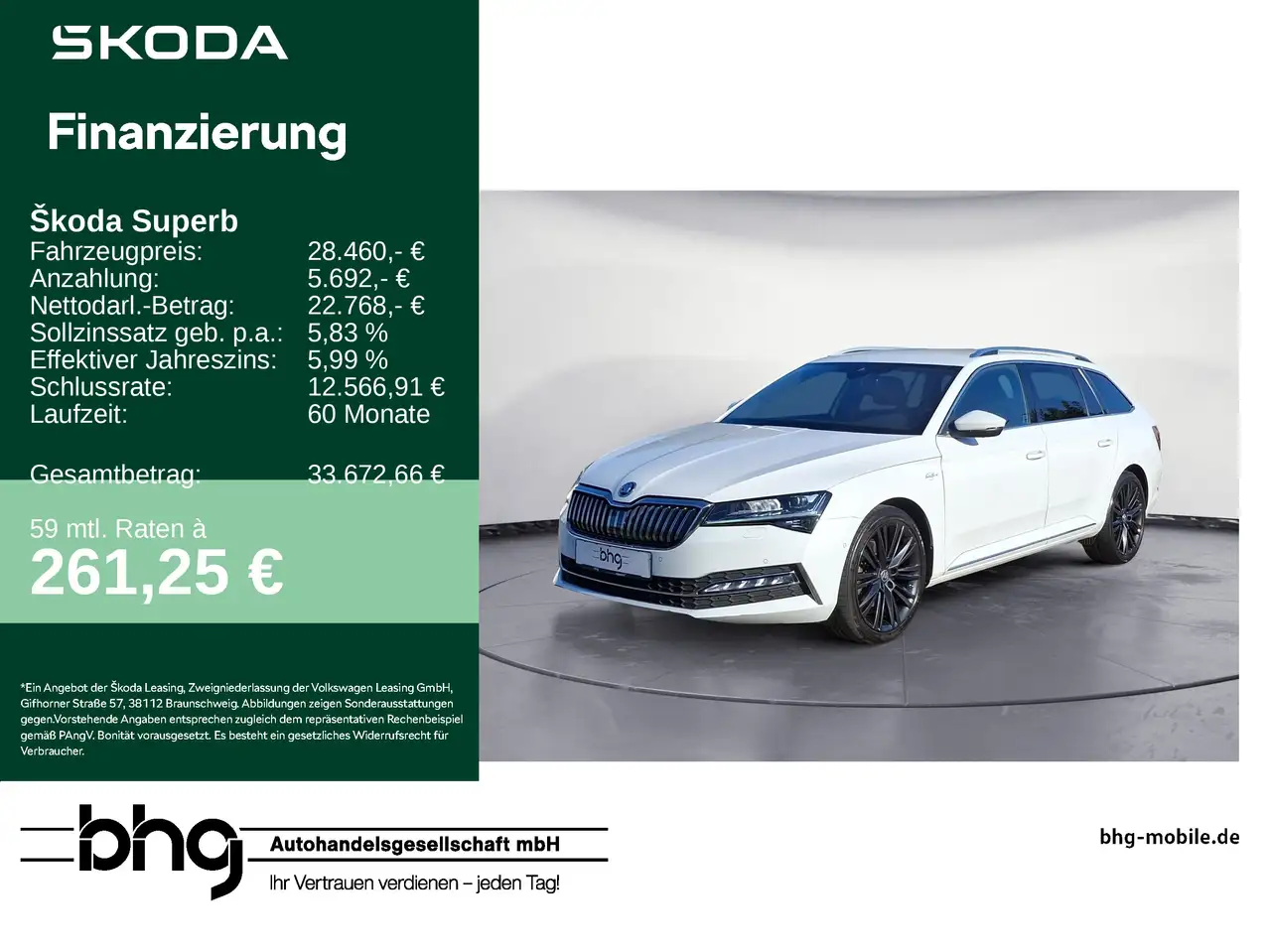 SKODA

Finanzierung

Škoda Superb
Fahrzeugpreis: 28.460,- €
Anzahlung: 5.692,- €
Nettodarl.-Betrag: 22.768,- €
Sollzinssatz geb. p.a.: 5,83 %
Effektiver Jahreszins: 5,99 %
Schlussrate: 12.566,91 €
Laufzeit: 60 Monate

Gesamtbetrag: 33.672,66 €

59 mtl. Raten à
261,25 €

*Ein Angebot der Škoda Leasing, Zweigniederlassung der Volkswagen Leasing GmbH, Gifhorner Straße 57, 38112 Braunschweig. Abbildungen zeigen Sonderausstattungen gegen.Vorstehende Angaben entsprechen zugleich dem repräsentativen Rechenbeispiel gemäß PAngV. Bonität vorausgesetzt. Es besteht ein gesetzliches Widerrufsrecht für Verbraucher.

bhg

bhg
Autohandelsgesellschaft mbH
Ihr Vertrauen verdienen – jeden Tag!

bhg-mobile.de